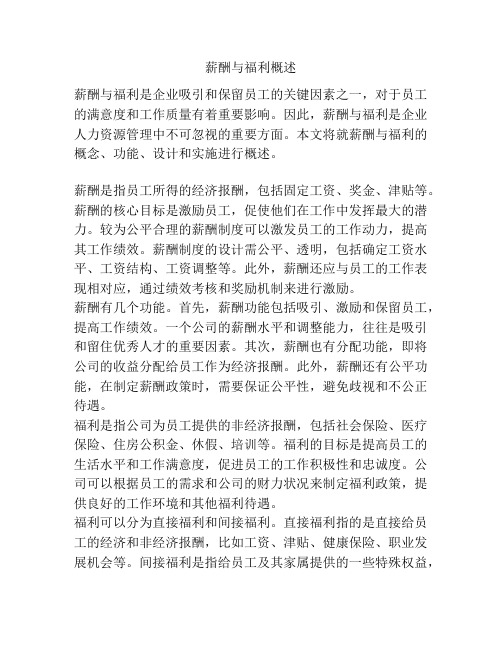 薪酬与福利概述

薪酬与福利是企业吸引和保留员工的关键因素之一，对于员工的满意度和工作质量有着重要影响。因此，薪酬与福利是企业人力资源管理中不可忽视的重要方面。本文将就薪酬与福利的概念、功能、设计和实施进行概述。

薪酬是指员工所得的经济报酬，包括固定工资、奖金、津贴等。薪酬的核心目标是激励员工，促使他们在工作中发挥最大的潜力。较为公平合理的薪酬制度可以激发员工的工作动力，提高其工作绩效。薪酬制度的设计需公平、透明，包括确定工资水平、工资结构、工资调整等。此外，薪酬还应与员工的工作表现相对应，通过绩效考核和奖励机制来进行激励。
薪酬有几个功能。首先，薪酬功能包括吸引、激励和保留员工，提高工作绩效。一个公司的薪酬水平和调整能力，往往是吸引和留住优秀人才的重要因素。其次，薪酬也有分配功能，即将公司的收益分配给员工作为经济报酬。此外，薪酬还有公平功能，在制定薪酬政策时，需要保证公平性，避免歧视和不公正待遇。
福利是指公司为员工提供的非经济报酬，包括社会保险、医疗保险、住房公积金、休假、培训等。福利的目标是提高员工的生活水平和工作满意度，促进员工的工作积极性和忠诚度。公司可以根据员工的需求和公司的财力状况来制定福利政策，提供良好的工作环境和其他福利待遇。
福利可以分为直接福利和间接福利。直接福利指的是直接给员工的经济和非经济报酬，比如工资、津贴、健康保险、职业发展机会等。间接福利是指给员工及其家属提供的一些特殊权益，